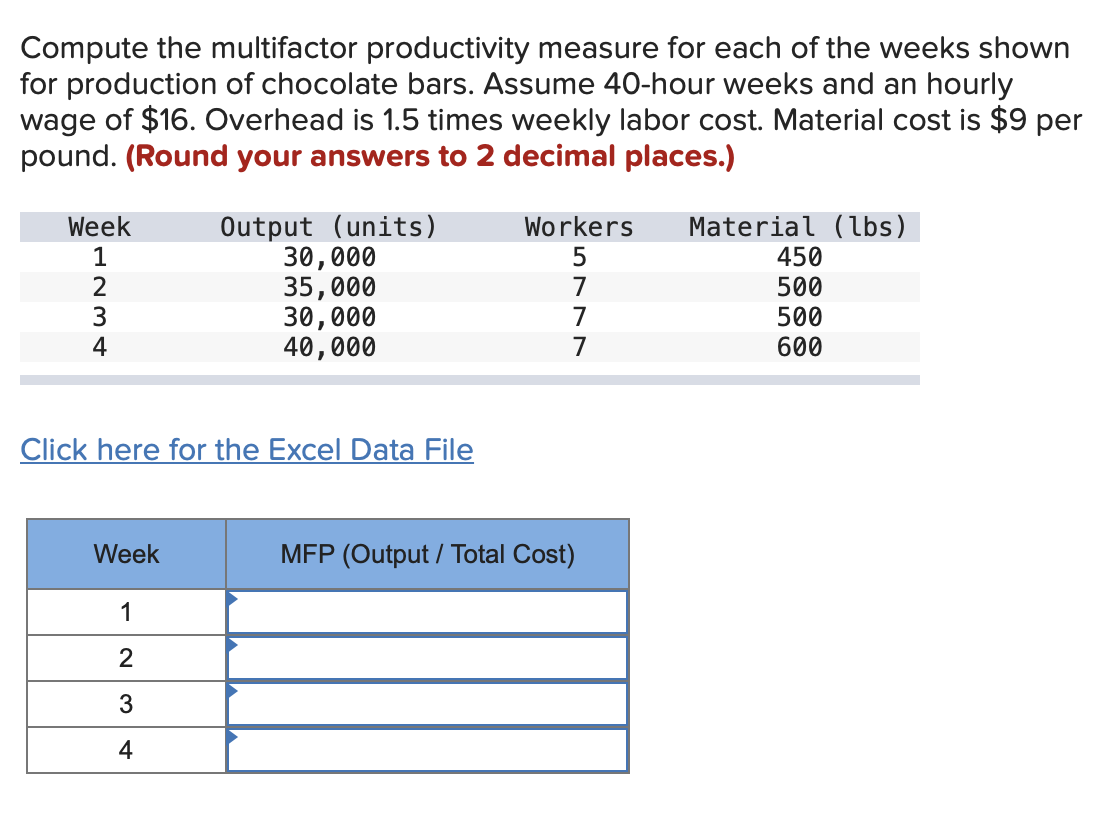 Compute the multifactor productivity measure for each of the weeks shown for production of chocolate bars. Assume 40-hour weeks and an hourly wage of \$16. Overhead is 1.5 times weekly labor cost. Material cost is \$9 per pound. (Round your answers to 2 decimal places.)

| Week | Output (units) | Workers | Material (lbs) |
|---|---|---|---|
| 1 | 30,000 | 5 | 450 |
| 2 | 35,000 | 7 | 500 |
| 3 | 30,000 | 7 | 500 |
| 4 | 40,000 | 7 | 600 |

Click here for the Excel Data File

| Week | MFP (Output / Total Cost) |
|---|---|
| 1 | |
| 2 | |
| 3 | |
| 4 | |